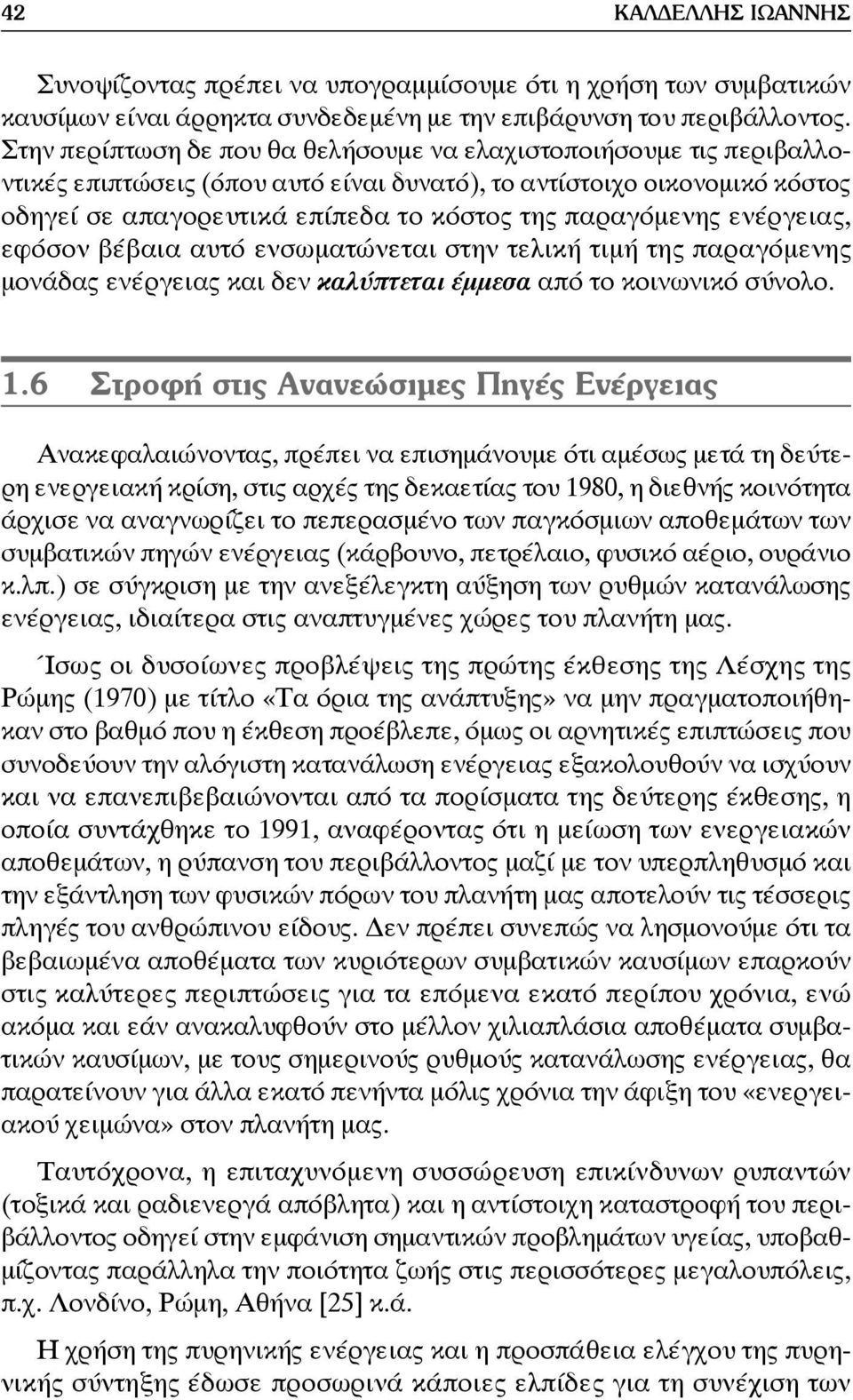 42 ΚΑΛΔΕΛΛΗΣ ΙΩΑΝΝΗΣ

Συνοψίζοντας πρέπει να υπογραμμίσουμε ότι η χρήση των συμβατικών καυσίμων είναι άρρηκτα συνδεδεμένη με την επιβάρυνση του περιβάλλοντος. Στην περίπτωση δε που θα θελήσουμε να ελαχιστοποιήσουμε τις περιβαλλοντικές επιπτώσεις (όπου αυτό είναι δυνατό), το αντίστοιχο οικονομικό κόστος οδηγεί σε απαγορευτικά επίπεδα το κόστος της παραγόμενης ενέργειας, εφόσον βέβαια αυτό ενσωματώνεται στην τελική τιμή της παραγόμενης μονάδας ενέργειας και δεν καλύπτεται έμμεσα από το κοινωνικό σύνολο.

1.6 Στροφή στις Ανανεώσιμες Πηγές Ενέργειας

Ανακεφαλαιώνοντας, πρέπει να επισημάνουμε ότι αμέσως μετά τη δεύτερη ενεργειακή κρίση, στις αρχές της δεκαετίας του 1980, η διεθνής κοινότητα άρχισε να αναγνωρίζει το πεπερασμένο των παγκόσμιων αποθεμάτων των συμβατικών πηγών ενέργειας (κάρβουνο, πετρέλαιο, φυσικό αέριο, ουράνιο κ.λπ.) σε σύγκριση με την ανεξέλεγκτη αύξηση των ρυθμών κατανάλωσης ενέργειας, ιδιαίτερα στις αναπτυγμένες χώρες του πλανήτη μας.

Ίσως οι δυσοίωνες προβλέψεις της πρώτης έκθεσης της Λέσχης της Ρώμης (1970) με τίτλο «Τα όρια της ανάπτυξης» να μην πραγματοποιήθηκαν στο βαθμό που η έκθεση προέβλεπε, όμως οι αρνητικές επιπτώσεις που συνοδεύουν την αλόγιστη κατανάλωση ενέργειας εξακολουθούν να ισχύουν και να επανεπιβεβαιώνονται από τα πορίσματα της δεύτερης έκθεσης, η οποία συντάχθηκε το 1991, αναφέροντας ότι η μείωση των ενεργειακών αποθεμάτων, η ρύπανση του περιβάλλοντος μαζί με τον υπερπληθυσμό και την εξάντληση των φυσικών πόρων του πλανήτη μας αποτελούν τις τέσσερις πληγές του ανθρώπινου είδους. Δεν πρέπει συνεπώς να λησμονούμε ότι τα βεβαιωμένα αποθέματα των κυριότερων συμβατικών καυσίμων επαρκούν στις καλύτερες περιπτώσεις για τα επόμενα εκατό περίπου χρόνια, ενώ ακόμα και εάν ανακαλυφθούν στο μέλλον χιλιαπλάσια αποθέματα συμβατικών καυσίμων, με τους σημερινούς ρυθμούς κατανάλωσης ενέργειας, θα παρατείνουν για άλλα εκατό πενήντα μόλις χρόνια την άφιξη του «ενεργειακού χειμώνα» στον πλανήτη μας.

Ταυτόχρονα, η επιταχυνόμενη συσσώρευση επικίνδυνων ρυπαντών (τοξικά και ραδιενεργά απόβλητα) και η αντίστοιχη καταστροφή του περιβάλλοντος οδηγεί στην εμφάνιση σημαντικών προβλημάτων υγείας, υποβαθμίζοντας παράλληλα την ποιότητα ζωής στις περισσότερες μεγαλουπόλεις, π.χ. Λονδίνο, Ρώμη, Αθήνα [25] κ.ά.

Η χρήση της πυρηνικής ενέργειας και η προσπάθεια ελέγχου της πυρηνικής σύντηξης έδωσε προσωρινά κάποιες ελπίδες για τη συνέχιση των